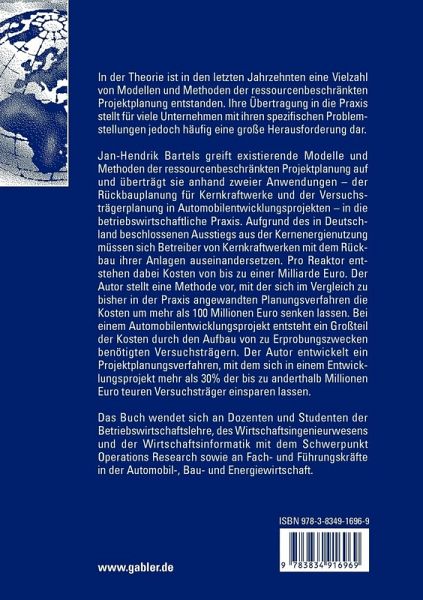 In der Theorie ist in den letzten Jahrzehnten eine Vielzahl von Modellen und Methoden der ressourcenbeschränkten Projektplanung entstanden. Ihre Übertragung in die Praxis stellt für viele Unternehmen mit ihren spezifischen Problemstellungen jedoch häufig eine große Herausforderung dar.

Jan-Hendrik Bartels greift existierende Modelle und Methoden der ressourcenbeschränkten Projektplanung auf und überträgt sie anhand zweier Anwendungen – der Rückbauplanung für Kernkraftwerke und der Versuchsträgerplanung in Automobilentwicklungsprojekten – in die betriebswirtschaftliche Praxis. Aufgrund des in Deutschland beschlossenen Ausstiegs aus der Kernenergienutzung müssen sich Betreiber von Kernkraftwerken mit dem Rückbau ihrer Anlagen auseinandersetzen. Pro Reaktor entstehen dabei Kosten von bis zu einer Milliarde Euro. Der Autor stellt eine Methode vor, mit der sich im Vergleich zu bisher in der Praxis angewandten Planungsverfahren die Kosten um mehr als 100 Millionen Euro senken lassen. Bei einem Automobilentwicklungsprojekt entsteht ein Großteil der Kosten durch den Aufbau von zu Erprobungszwecken benötigten Versuchsträgern. Der Autor entwickelt ein Projektplanungsverfahren, mit dem sich in einem Entwicklungsprojekt mehr als 30% der bis zu anderthalb Millionen Euro teuren Versuchsträger einsparen lassen.

Das Buch wendet sich an Dozenten und Studenten der Betriebswirtschaftslehre, des Wirtschaftsingenieurwesens und der Wirtschaftsinformatik mit dem Schwerpunkt Operations Research sowie an Fach- und Führungskräfte in der Automobil-, Bau- und Energiewirtschaft.

ISBN 978-3-8349-1696-9

9 783834 916969

www.gabler.de